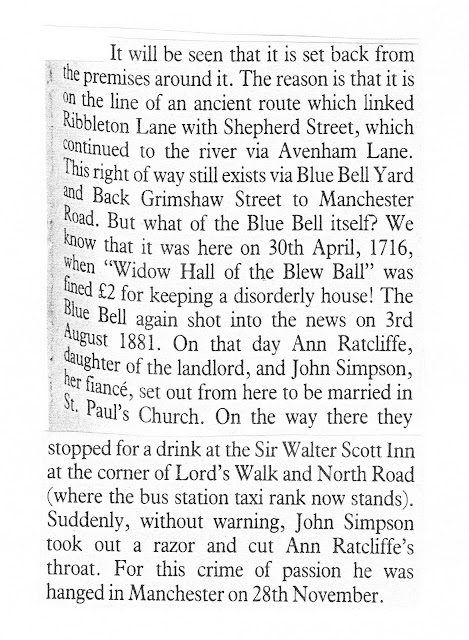 It will be seen that it is set back from the premises around it. The reason is that it is on the line of an ancient route which linked Ribbleton Lane with Shepherd Street, which continued to the river via Avenham Lane. This right of way still exists via Blue Bell Yard and Back Grimshaw Street to Manchester Road. But what of the Blue Bell itself? We know that it was here on 30th April, 1716, when "Widow Hall of the Blew Ball" was fined £2 for keeping a disorderly house! The Blue Bell again shot into the news on 3rd August 1881. On that day Ann Ratcliffe, daughter of the landlord, and John Simpson, her fiancé, set out from here to be married in St. Paul's Church. On the way there they stopped for a drink at the Sir Walter Scott Inn at the corner of Lord's Walk and North Road (where the bus station taxi rank now stands). Suddenly, without warning, John Simpson took out a razor and cut Ann Ratcliffe's throat. For this crime of passion he was hanged in Manchester on 28th November.